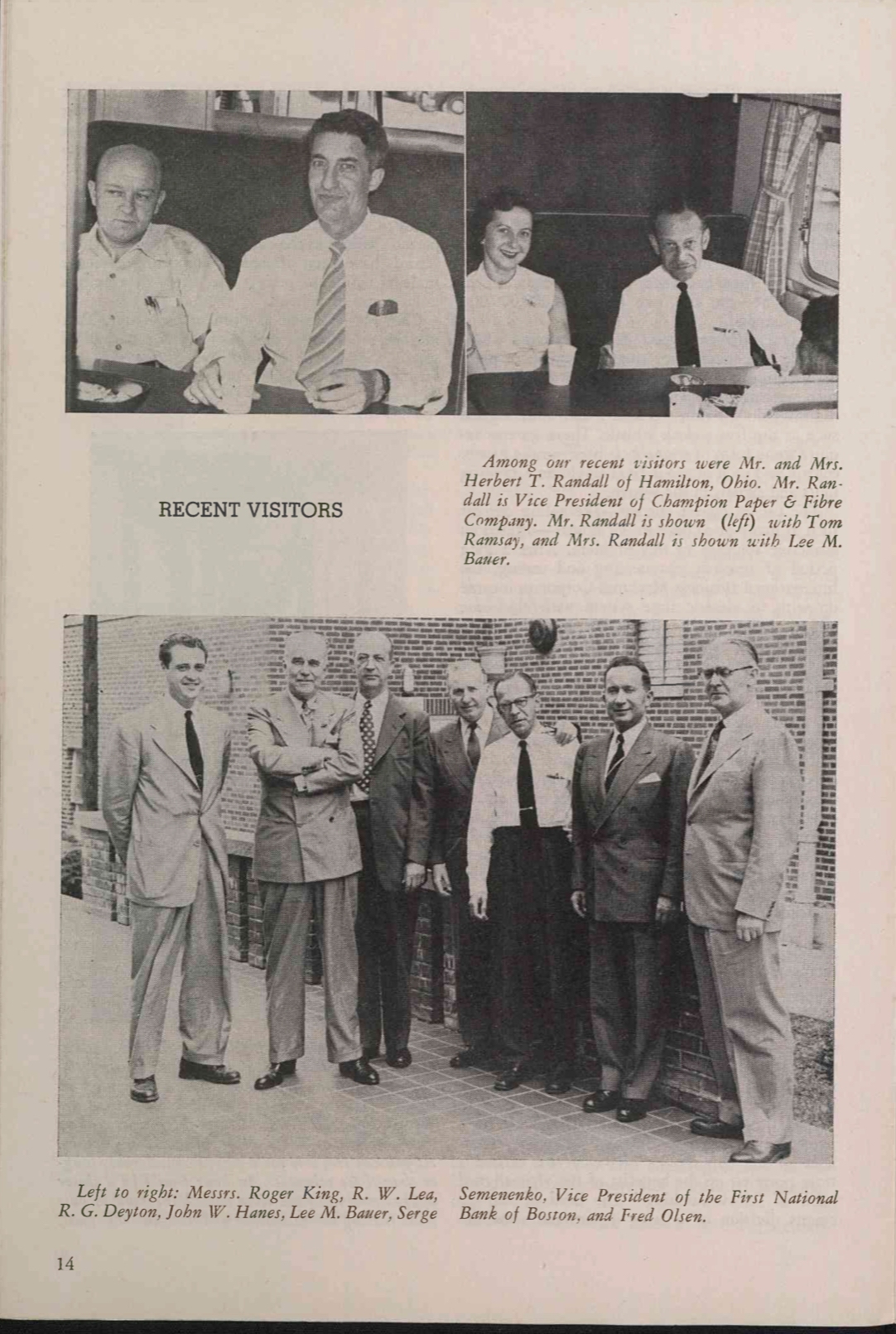 RECENT VISITORS

Among our recent visitors were Mr. and Mrs. Herbert T. Randall of Hamilton, Ohio. Mr. Randall is Vice President of Champion Paper & Fibre Company. Mr. Randall is shown (left) with Tom Ramsay, and Mrs. Randall is shown with Lee M. Bauer.

Left to right: Messrs. Roger King, R. W. Lea, R. G. Deyton, John W. Hanes, Lee M. Bauer, Serge Semenenko, Vice President of the First National Bank of Boston, and Fred Olsen.

14